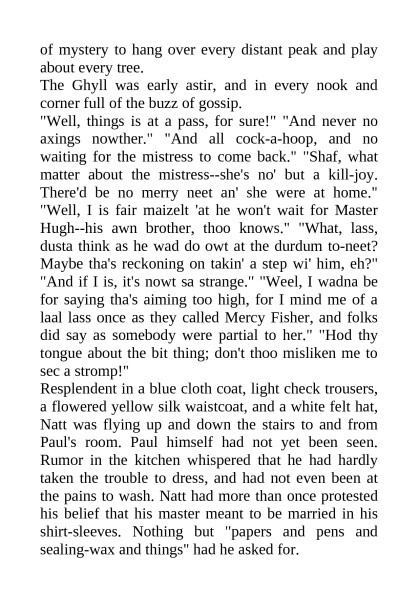 of mystery to hang over every distant peak and play about every tree.
The Ghyll was early astir, and in every nook and corner full of the buzz of gossip.
"Well, things is at a pass, for sure!" "And never no axings nowther." "And all cock-a-hoop, and no waiting for the mistress to come back." "Shaf, what matter about the mistress--she's no' but a kill-joy. There'd be no merry neet an' she were at home." "Well, I is fair maizelt 'at he won't wait for Master Hugh--his awn brother, thoo knows." "What, lass, dusta think as he wad do owt at the durdum to-neet? Maybe tha's reckoning on takin' a step wi' him, eh?" "And if I is, it's nowt sa strange." "Weel, I wadna be for saying tha's aiming too high, for I mind me of a laal lass once as they called Mercy Fisher, and folks did say as somebody were partial to her." "Hod thy tongue about the bit thing; don't thoo misliken me to sec a stromp!"
Resplendent in a blue cloth coat, light check trousers, a flowered yellow silk waistcoat, and a white felt hat, Natt was flying up and down the stairs to and from Paul's room. Paul himself had not yet been seen. Rumor in the kitchen whispered that he had hardly taken the trouble to dress, and had not even been at the pains to wash. Natt had more than once protested his belief that his master meant to be married in his shirt-sleeves. Nothing but "papers and pens and sealing-wax and things" had he asked for.